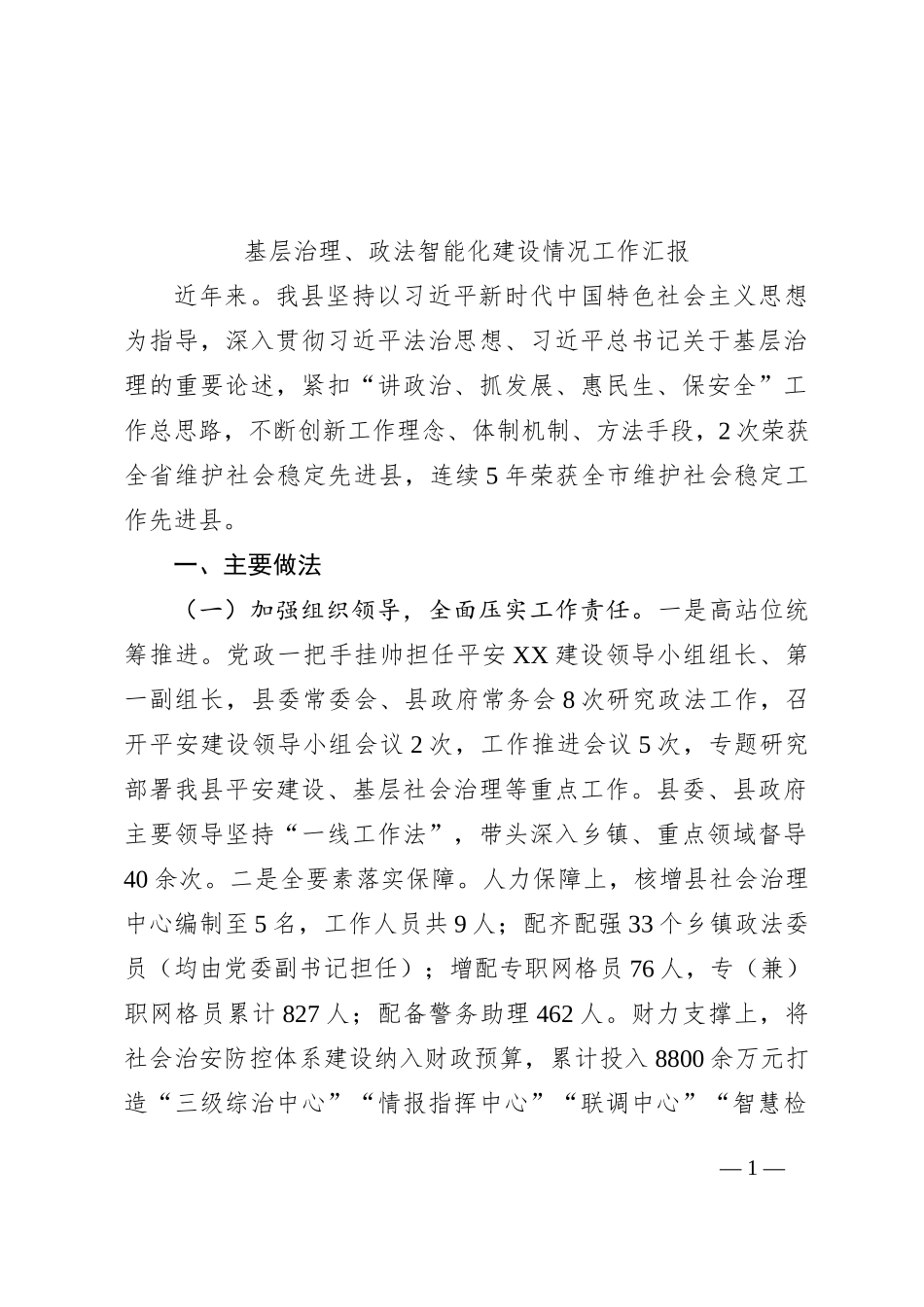 基层治理、政法智能化建设情况工作汇报

近年来。我县坚持以习近平新时代中国特色社会主义思想为指导，深入贯彻习近平法治思想、习近平总书记关于基层治理的重要论述，紧扣“讲政治、抓发展、惠民生、保安全”工作总思路，不断创新工作理念、体制机制、方法手段，2次荣获全省维护社会稳定先进县，连续5年荣获全市维护社会稳定工作先进县。

一、主要做法

（一）加强组织领导，全面压实工作责任。一是高站位统筹推进。党政一把手挂帅担任平安XX建设领导小组组长、第一副组长，县委常委会、县政府常务会8次研究政法工作，召开平安建设领导小组会议2次，工作推进会议5次，专题研究部署我县平安建设、基层社会治理等重点工作。县委、县政府主要领导坚持“一线工作法”，带头深入乡镇、重点领域督导40余次。二是全要素落实保障。人力保障上，核增县社会治理中心编制至5名，工作人员共9人；配齐配强33个乡镇政法委员（均由党委副书记担任）；增配专职网格员76人，专（兼）职网格员累计827人；配备警务助理462人。财力支撑上，将社会治安防控体系建设纳入财政预算，累计投入8800余万元打造“三级综治中心”“情报指挥中心”“联调中心”“智慧检

—1—